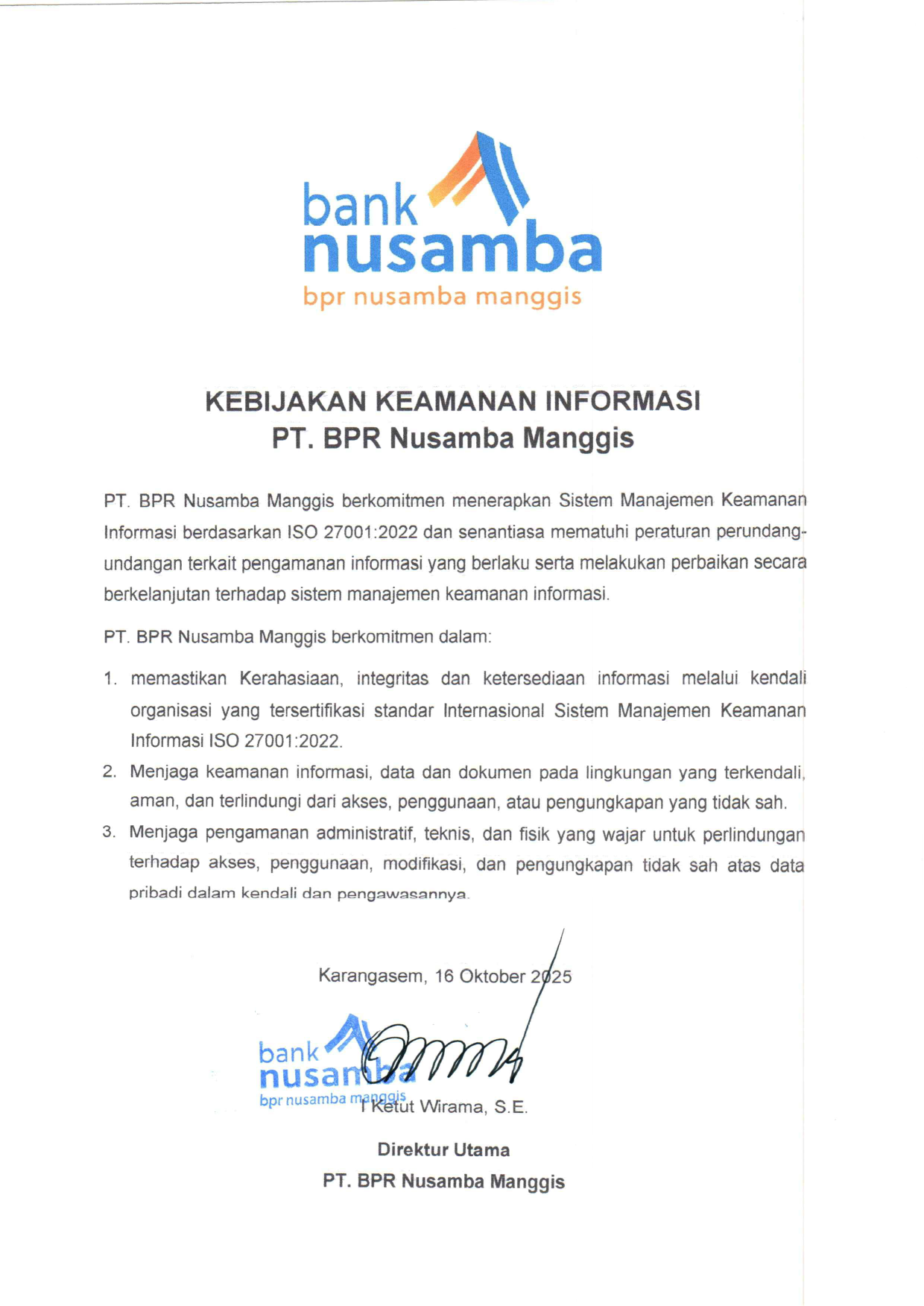 bank nusamba
bpr nusamba manggis

KEBIJAKAN KEAMANAN INFORMASI
PT. BPR Nusamba Manggis

PT. BPR Nusamba Manggis berkomitmen menerapkan Sistem Manajemen Keamanan Informasi berdasarkan ISO 27001:2022 dan senantiasa mematuhi peraturan perundang-undangan terkait pengamanan informasi yang berlaku serta melakukan perbaikan secara berkelanjutan terhadap sistem manajemen keamanan informasi.

PT. BPR Nusamba Manggis berkomitmen dalam:

1. memastikan Kerahasiaan, integritas dan ketersediaan informasi melalui kendali organisasi yang tersertifikasi standar Internasional Sistem Manajemen Keamanan Informasi ISO 27001:2022.
2. Menjaga keamanan informasi, data dan dokumen pada lingkungan yang terkendali, aman, dan terlindungi dari akses, penggunaan, atau pengungkapan yang tidak sah.
3. Menjaga pengamanan administratif, teknis, dan fisik yang wajar untuk perlindungan terhadap akses, penggunaan, modifikasi, dan pengungkapan tidak sah atas data pribadi dalam kendali dan pengawasannya.

Karangasem, 16 Oktober 2025

bank nusamba
bpr nusamba manggis

I Ketut Wirama, S.E.

Direktur Utama
PT. BPR Nusamba Manggis